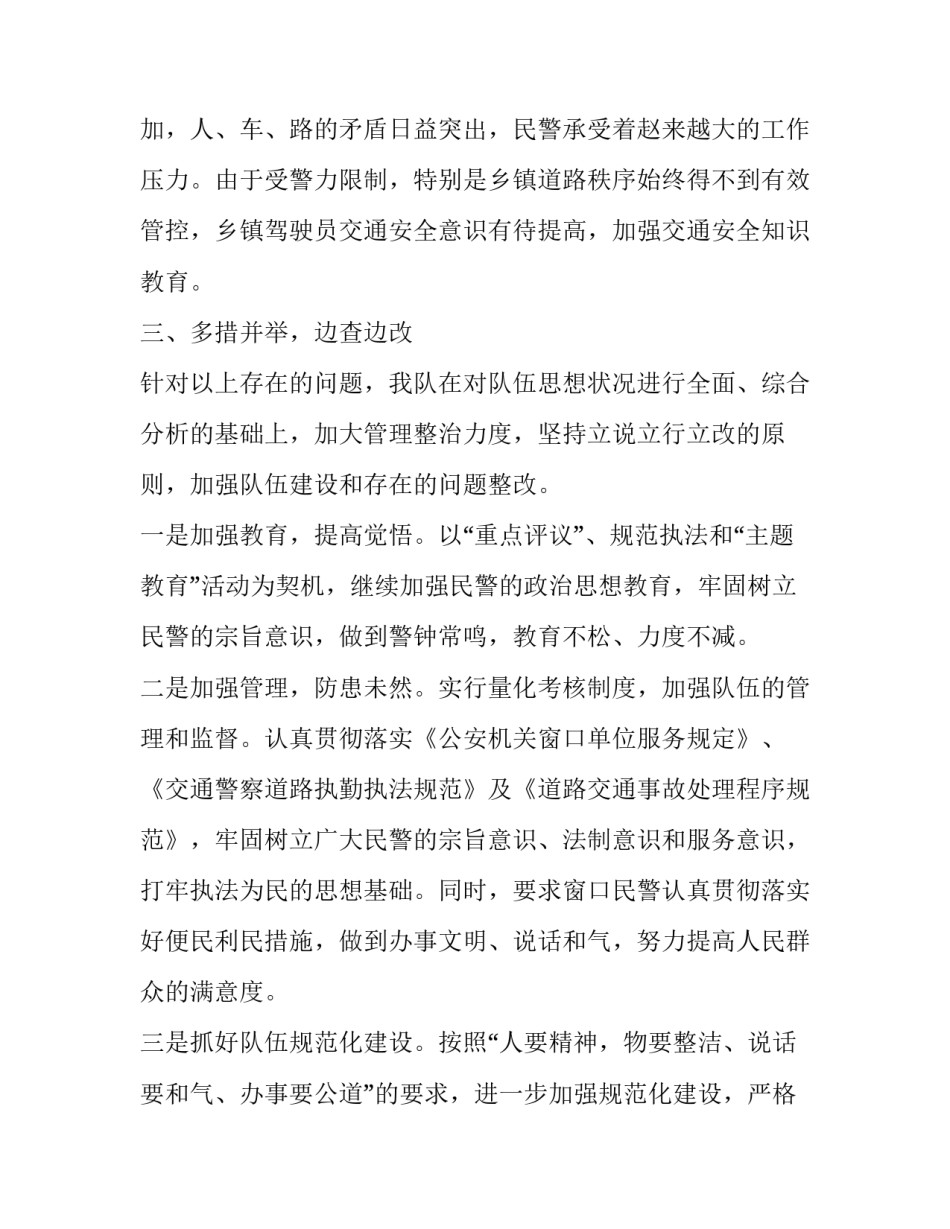 加，人、车、路的矛盾日益突出，民警承受着赵来越大的工作压力。由于受警力限制，特别是乡镇道路秩序始终得不到有效管控，乡镇驾驶员交通安全意识有待提高，加强交通安全知识教育。

三、多措并举，边查边改

针对以上存在的问题，我队在对队伍思想状况进行全面、综合分析的基础上，加大管理整治力度，坚持立说立行立改的原则，加强队伍建设和存在的问题整改。

一是加强教育，提高觉悟。以“重点评议”、规范执法和“主题教育”活动为契机，继续加强民警的政治思想教育，牢固树立民警的宗旨意识，做到警钟常鸣，教育不松、力度不减。

二是加强管理，防患未然。实行量化考核制度，加强队伍的管理和监督。认真贯彻落实《公安机关窗口单位服务规定》、《交通警察道路执勤执法规范》及《道路交通事故处理程序规范》，牢固树立广大民警的宗旨意识、法制意识和服务意识，打牢执法为民的思想基础。同时，要求窗口民警认真贯彻落实好便民利民措施，做到办事文明、说话和气，努力提高人民群众的满意度。

三是抓好队伍规范化建设。按照“人要精神，物要整洁、说话要和气、办事要公道”的要求，进一步加强规范化建设，严格